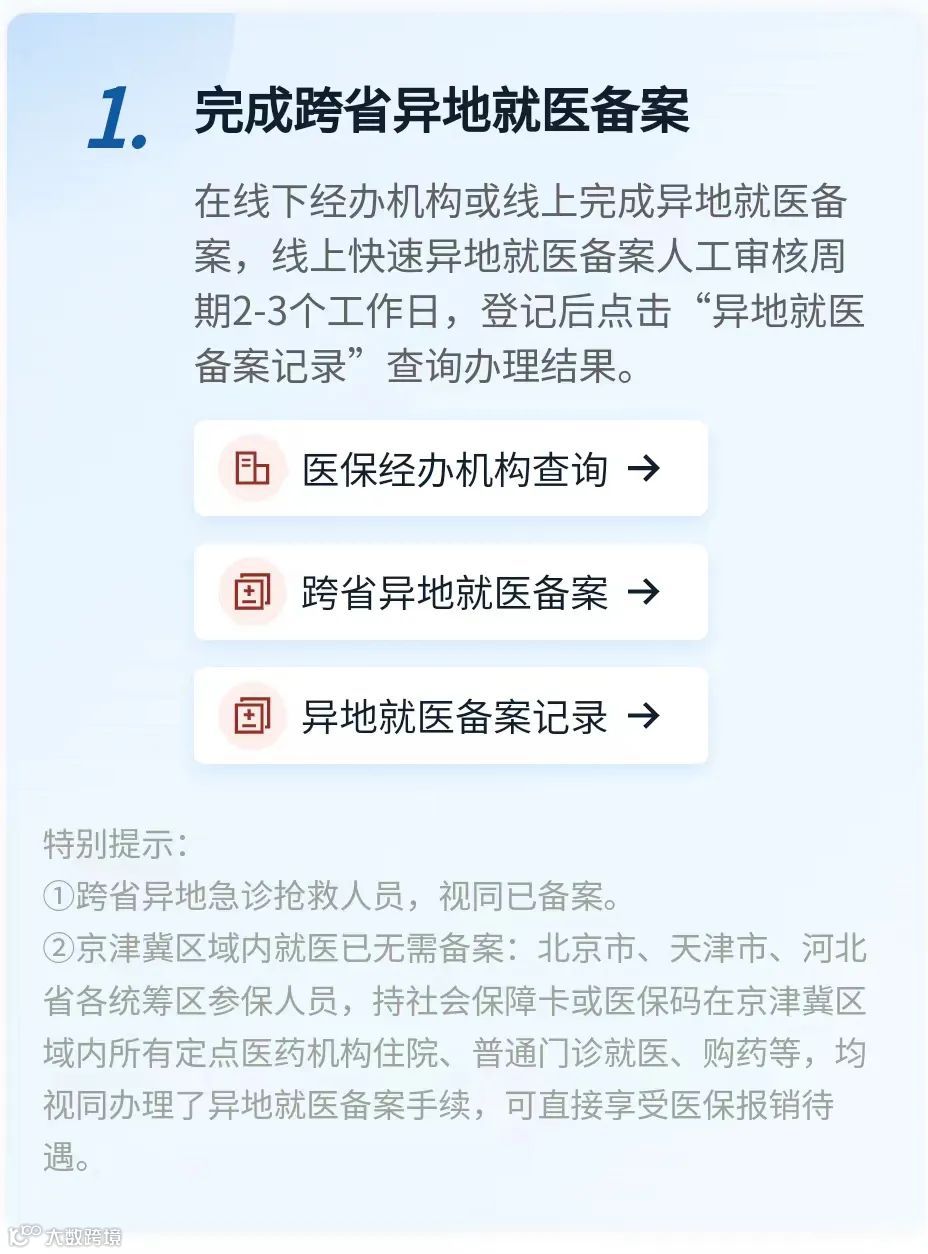 1. 完成跨省异地就医备案

在线下经办机构或线上完成异地就医备案，线上快速异地就医备案人工审核周期2-3个工作日，登记后点击“异地就医备案记录”查询办理结果。

医保经办机构查询 →

跨省异地就医备案 →

异地就医备案记录 →

特别提示：
①跨省异地急诊抢救人员，视同已备案。
②京津冀区域内就医已无需备案：北京市、天津市、河北省各统筹区参保人员，持社会保障卡或医保码在京津冀区域内所有定点医药机构住院、普通门诊就医、购药等，均视同办理了异地就医备案手续，可直接享受医保报销待遇。

大数跨境